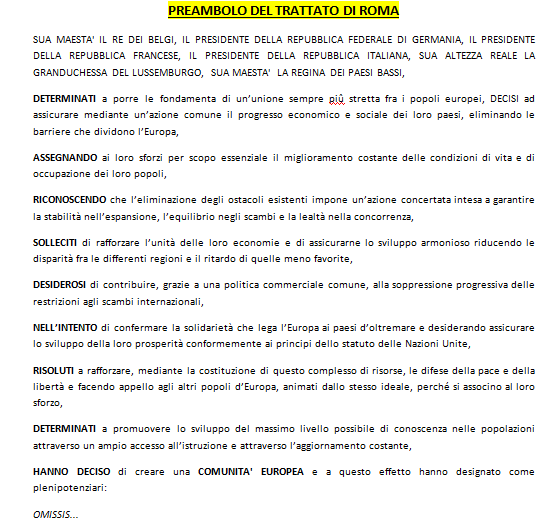 PREAMBOLO DEL TRATTATO DI ROMA

SUA MAESTA' IL RE DEI BELGI, IL PRESIDENTE DELLA REPUBBLICA FEDERALE DI GERMANIA, IL PRESIDENTE DELLA REPUBBLICA FRANCESE, IL PRESIDENTE DELLA REPUBBLICA ITALIANA, SUA ALTEZZA REALE LA GRANDUCHESSA DEL LUSSEMBURGO, SUA MAESTA' LA REGINA DEI PAESI BASSI,

DETERMINATI a porre le fondamenta di un'unione sempre più stretta fra i popoli europei, DECISI ad assicurare mediante un'azione comune il progresso economico e sociale dei loro paesi, eliminando le barriere che dividono l'Europa,

ASSEGNANDO ai loro sforzi per scopo essenziale il miglioramento costante delle condizioni di vita e di occupazione dei loro popoli,

RICONOSCENDO che l'eliminazione degli ostacoli esistenti impone un'azione concertata intesa a garantire la stabilità nell'espansione, l'equilibrio negli scambi e la lealtà nella concorrenza,

SOLLECITI di rafforzare l'unità delle loro economie e di assicurarne lo sviluppo armonioso riducendo le disparità fra le differenti regioni e il ritardo di quelle meno favorite,

DESIDEROSI di contribuire, grazie a una politica commerciale comune, alla soppressione progressiva delle restrizioni agli scambi internazionali,

NELL'INTENTO di confermare la solidarietà che lega l'Europa ai paesi d'oltremare e desiderando assicurare lo sviluppo della loro prosperità conformemente ai principi dello statuto delle Nazioni Unite,

RISOLUTI a rafforzare, mediante la costituzione di questo complesso di risorse, le difese della pace e della libertà e facendo appello agli altri popoli d'Europa, animati dallo stesso ideale, perché si associno al loro sforzo,

DETERMINATI a promuovere lo sviluppo del massimo livello possibile di conoscenza nelle popolazioni attraverso un ampio accesso all'istruzione e attraverso l'aggiornamento costante,

HANNO DECISO di creare una COMUNITA' EUROPEA e a questo effetto hanno designato come plenipotenziari:

OMISSIS...